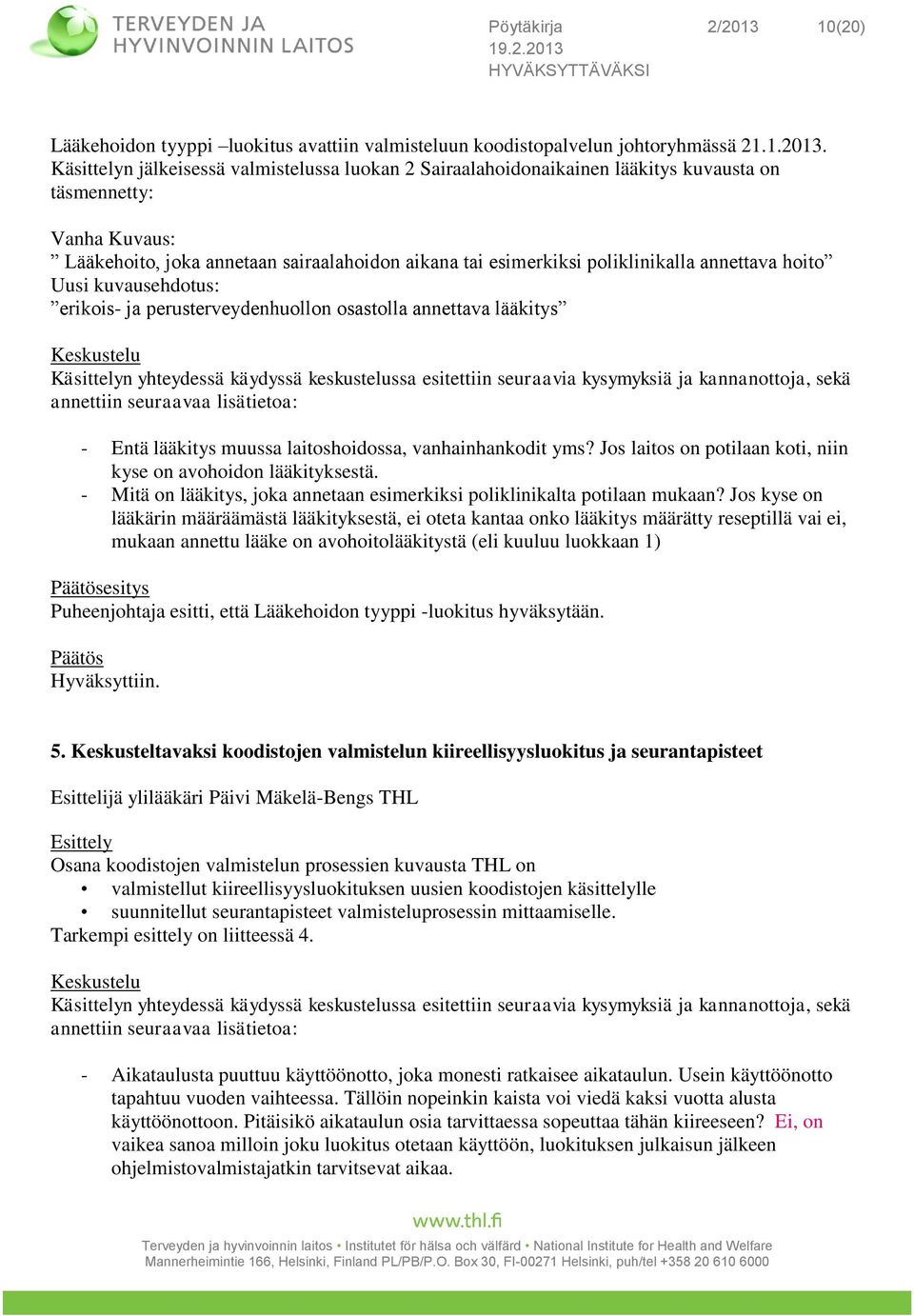 TERVEYDEN JA HYVINVOINNIN LAITOS

Pöytäkirja 2/2013 10(20)
19.2.2013
HYVÄKSYTTÄVÄKSI

Lääkehoidon tyyppi –luokitus avattiin valmisteluun koodistopalvelun johtoryhmässä 21.1.2013. Käsittelyn jälkeisessä valmistelussa luokan 2 Sairaalahoidonaikainen lääkitys kuvausta on täsmennetty:

Vanha Kuvaus:
” Lääkehoito, joka annetaan sairaalahoidon aikana tai esimerkiksi poliklinikalla annettava hoito”
Uusi kuvausehdotus:
”erikois- ja perusterveydenhuollon osastolla annettava lääkitys”

Keskustelu
Käsittelyn yhteydessä käydyssä keskustelussa esitettiin seuraavia kysymyksiä ja kannanottoja, sekä annettiin seuraavaa lisätietoa:

- Entä lääkitys muussa laitoshoidossa, vanhainhankodit yms? Jos laitos on potilaan koti, niin kyse on avohoidon lääkityksestä.
- Mitä on lääkitys, joka annetaan esimerkiksi poliklinikalta potilaan mukaan? Jos kyse on lääkärin määräämästä lääkityksestä, ei oteta kantaa onko lääkitys määrätty reseptillä vai ei, mukaan annettu lääke on avohoitolääkitystä (eli kuuluu luokkaan 1)

Päätösesitys
Puheenjohtaja esitti, että Lääkehoidon tyyppi -luokitus hyväksytään.

Päätös
Hyväksyttiin.

5. Keskusteltavaksi koodistojen valmistelun kiireellisyysluokitus ja seurantapisteet

Esittelijä ylilääkäri Päivi Mäkelä-Bengs THL

Esittely
Osana koodistojen valmistelun prosessien kuvausta THL on
• valmistellut kiireellisyysluokituksen uusien koodistojen käsittelylle
• suunnitellut seurantapisteet valmisteluprosessin mittaamiselle.
Tarkempi esittely on liitteessä 4.

Keskustelu
Käsittelyn yhteydessä käydyssä keskustelussa esitettiin seuraavia kysymyksiä ja kannanottoja, sekä annettiin seuraavaa lisätietoa:

- Aikataulusta puuttuu käyttöönotto, joka monesti ratkaisee aikataulun. Usein käyttöönotto tapahtuu vuoden vaihteessa. Tällöin nopeinkin kaista voi viedä kaksi vuotta alusta käyttöönottoon. Pitäisikö aikataulun osia tarvittaessa sopeuttaa tähän kiireeseen? Ei, on vaikea sanoa milloin joku luokitus otetaan käyttöön, luokituksen julkaisun jälkeen ohjelmistovalmistajatkin tarvitsevat aikaa.

www.thl.fi
Terveyden ja hyvinvoinnin laitos • Institutet för hälsa och välfärd • National Institute for Health and Welfare
Mannerheimintie 166, Helsinki, Finland PL/PB/P.O. Box 30, FI-00271 Helsinki, puh/tel +358 20 610 6000